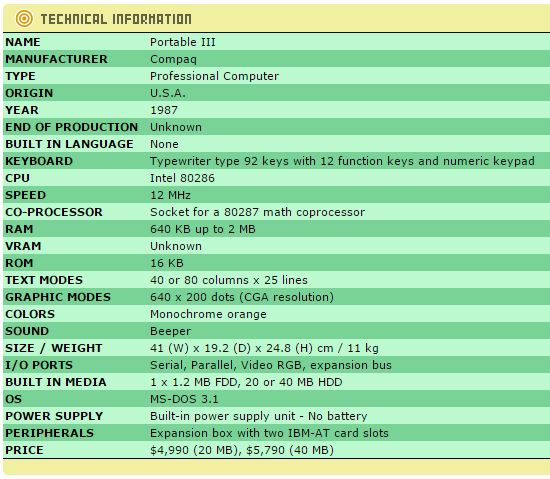 TECHNICAL INFORMATION

| | |
|---|---|
| NAME | Portable III |
| MANUFACTURER | Compaq |
| TYPE | Professional Computer |
| ORIGIN | U.S.A. |
| YEAR | 1987 |
| END OF PRODUCTION | Unknown |
| BUILT IN LANGUAGE | None |
| KEYBOARD | Typewriter type 92 keys with 12 function keys and numeric keypad |
| CPU | Intel 80286 |
| SPEED | 12 MHz |
| CO-PROCESSOR | Socket for a 80287 math coprocessor |
| RAM | 640 KB up to 2 MB |
| VRAM | Unknown |
| ROM | 16 KB |
| TEXT MODES | 40 or 80 columns x 25 lines |
| GRAPHIC MODES | 640 x 200 dots (CGA resolution) |
| COLORS | Monochrome orange |
| SOUND | Beeper |
| SIZE / WEIGHT | 41 (W) x 19.2 (D) x 24.8 (H) cm / 11 kg |
| I/O PORTS | Serial, Parallel, Video RGB, expansion bus |
| BUILT IN MEDIA | 1 x 1.2 MB FDD, 20 or 40 MB HDD |
| OS | MS-DOS 3.1 |
| POWER SUPPLY | Built-in power supply unit - No battery |
| PERIPHERALS | Expansion box with two IBM-AT card slots |
| PRICE | $4,990 (20 MB), $5,790 (40 MB) |